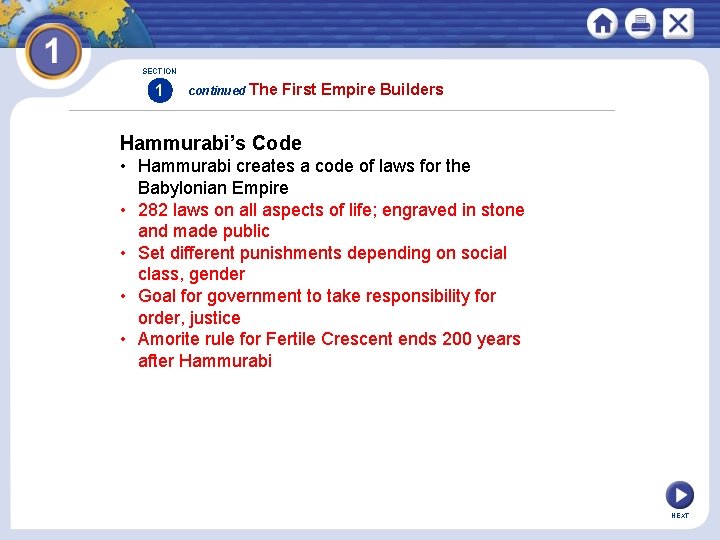 1

SECTION

1

continued The First Empire Builders

Hammurabi's Code

• Hammurabi creates a code of laws for the Babylonian Empire
• 282 laws on all aspects of life; engraved in stone and made public
• Set different punishments depending on social class, gender
• Goal for government to take responsibility for order, justice
• Amorite rule for Fertile Crescent ends 200 years after Hammurabi

NEXT